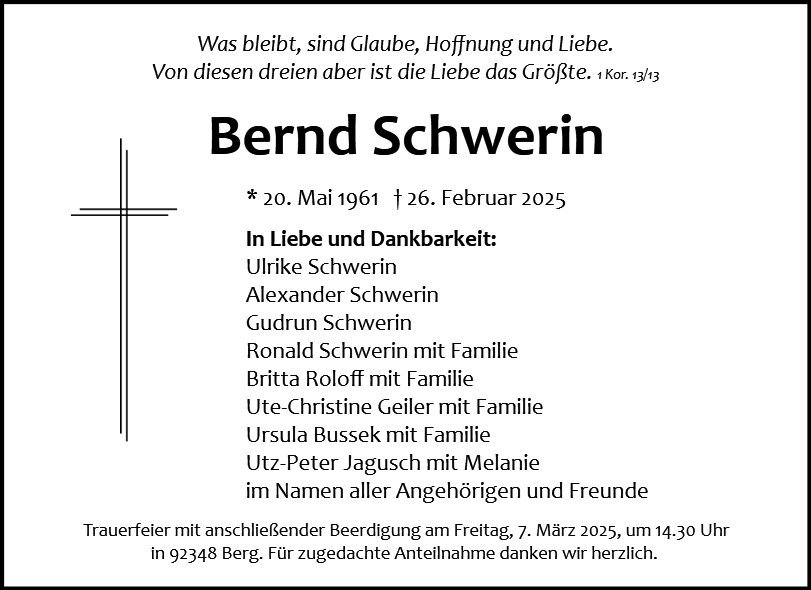 Was bleibt, sind Glaube, Hoffnung und Liebe.
Von diesen dreien aber ist die Liebe das Größte. 1 Kor. 13/13

Bernd Schwerin

* 20. Mai 1961 † 26. Februar 2025

In Liebe und Dankbarkeit:
Ulrike Schwerin
Alexander Schwerin
Gudrun Schwerin
Ronald Schwerin mit Familie
Britta Roloff mit Familie
Ute-Christine Geiler mit Familie
Ursula Bussek mit Familie
Utz-Peter Jagusch mit Melanie
im Namen aller Angehörigen und Freunde

Trauerfeier mit anschließender Beerdigung am Freitag, 7. März 2025, um 14.30 Uhr in 92348 Berg. Für zugedachte Anteilnahme danken wir herzlich.